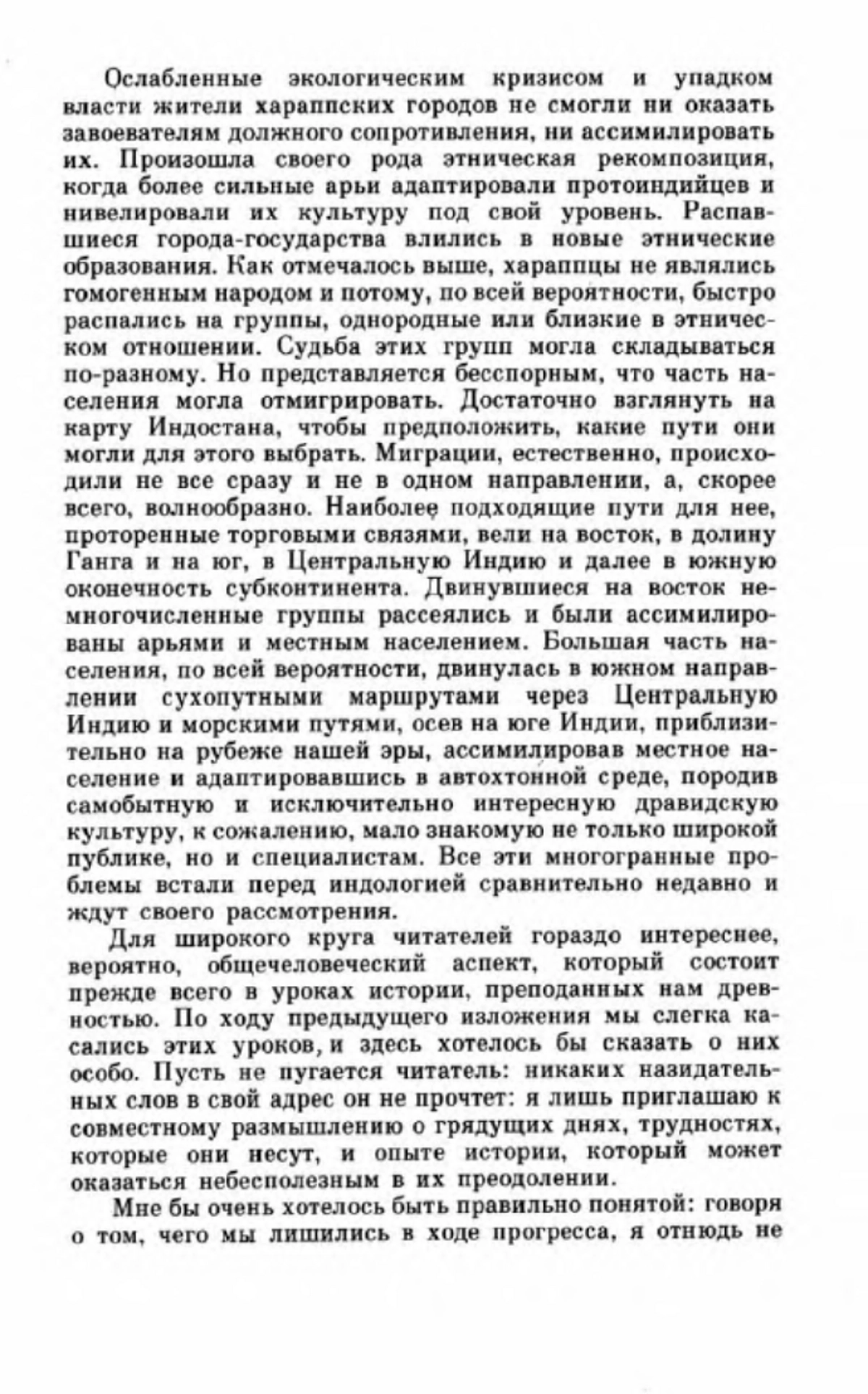 Ослабленные экологическим кризисом и упадком власти жители хараппских городов не смогли ни оказать завоевателям должного сопротивления, ни ассимилировать их. Произошла своего рода этническая рекомпозиция, когда более сильные арьи адаптировали протоиндийцев и нивелировали их культуру под свой уровень. Распавшиеся города-государства влились в новые этнические образования. Как отмечалось выше, хараппцы не являлись гомогенным народом и потому, по всей вероятности, быстро распались на группы, однородные или близкие в этническом отношении. Судьба этих групп могла складываться по-разному. Но представляется бесспорным, что часть населения могла отмигрировать. Достаточно взглянуть на карту Индостана, чтобы предположить, какие пути они могли для этого выбрать. Миграции, естественно, происходили не все сразу и не в одном направлении, а, скорее всего, волнообразно. Наиболее подходящие пути для нее, проторенные торговыми связями, вели на восток, в долину Ганга и на юг, в Центральную Индию и далее в южную оконечность субконтинента. Двинувшиеся на восток немногочисленные группы рассеялись и были ассимилированы арьями и местным населением. Большая часть населения, по всей вероятности, двинулась в южном направлении сухопутными маршрутами через Центральную Индию и морскими путями, осев на юге Индии, приблизительно на рубеже нашей эры, ассимилировав местное население и адаптировавшись в автохтонной среде, породив самобытную и исключительно интересную дравидскую культуру, к сожалению, мало знакомую не только широкой публике, но и специалистам. Все эти многогранные проблемы встали перед индологией сравнительно недавно и ждут своего рассмотрения.

Для широкого круга читателей гораздо интереснее, вероятно, общечеловеческий аспект, который состоит прежде всего в уроках истории, преподанных нам древностью. По ходу предыдущего изложения мы слегка касались этих уроков, и здесь хотелось бы сказать о них особо. Пусть не пугается читатель: никаких назидательных слов в свой адрес он не прочтет: я лишь приглашаю к совместному размышлению о грядущих днях, трудностях, которые они несут, и опыте истории, который может оказаться небесполезным в их преодолении.

Мне бы очень хотелось быть правильно понятой: говоря о том, чего мы лишились в ходе прогресса, я отнюдь не